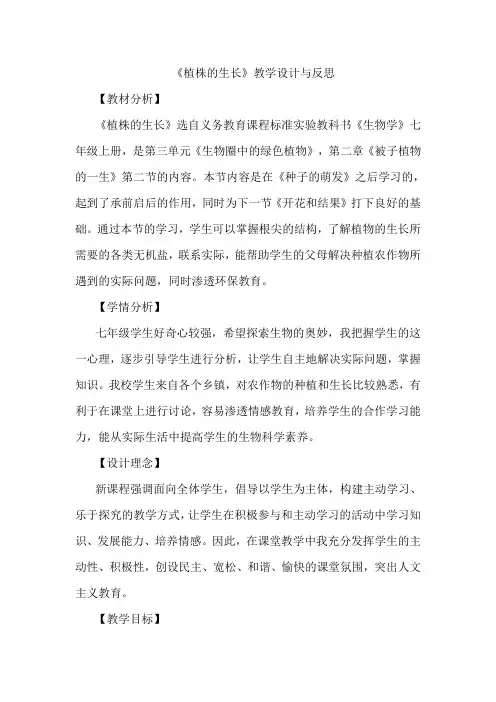 《植株的生长》教学设计与反思

【教材分析】

《植株的生长》选自义务教育课程标准实验教科书《生物学》七年级上册，是第三单元《生物圈中的绿色植物》，第二章《被子植物的一生》第二节的内容。本节内容是在《种子的萌发》之后学习的，起到了承前启后的作用，同时为下一节《开花和结果》打下良好的基础。通过本节的学习，学生可以掌握根尖的结构，了解植物的生长所需要的各类无机盐，联系实际，能帮助学生的父母解决种植农作物所遇到的实际问题，同时渗透环保教育。

【学情分析】

七年级学生好奇心较强，希望探索生物的奥妙，我把握学生的这一心理，逐步引导学生进行分析，让学生自主地解决实际问题，掌握知识。我校学生来自各个乡镇，对农作物的种植和生长比较熟悉，有利于在课堂上进行讨论，容易渗透情感教育，培养学生的合作学习能力，能从实际生活中提高学生的生物科学素养。

【设计理念】

新课程强调面向全体学生，倡导以学生为主体，构建主动学习、乐于探究的教学方式，让学生在积极参与和主动学习的活动中学习知识、发展能力、培养情感。因此，在课堂教学中我充分发挥学生的主动性、积极性，创设民主、宽松、和谐、愉快的课堂氛围，突出人文主义教育。

【教学目标】